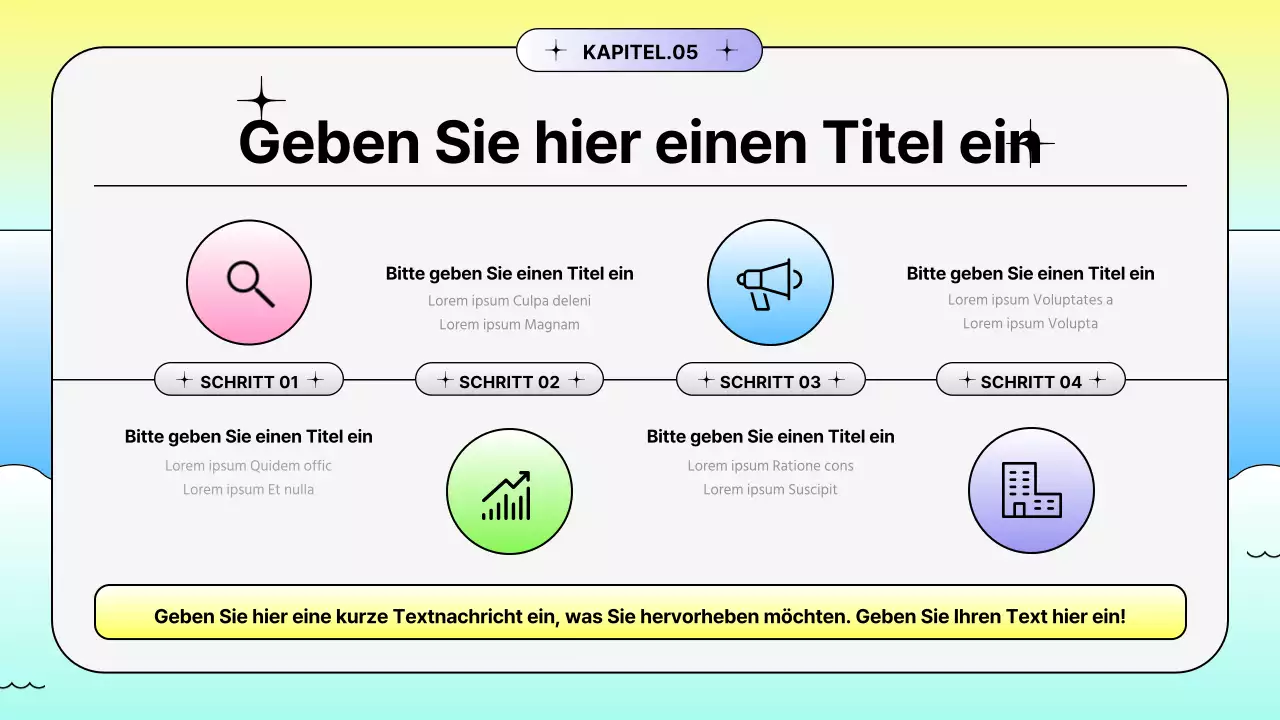 KAPITEL.05

Geben Sie hier einen Titel ein

Bitte geben Sie einen Titel ein
Lorem ipsum Culpa deleni
Lorem ipsum Magnam

Bitte geben Sie einen Titel ein
Lorem ipsum Voluptates a
Lorem ipsum Volupta

SCHRITT 01
SCHRITT 02
SCHRITT 03
SCHRITT 04

Bitte geben Sie einen Titel ein
Lorem ipsum Quidem offic
Lorem ipsum Et nulla

Bitte geben Sie einen Titel ein
Lorem ipsum Ratione cons
Lorem ipsum Suscipit

Geben Sie hier eine kurze Textnachricht ein, was Sie hervorheben möchten. Geben Sie Ihren Text hier ein!